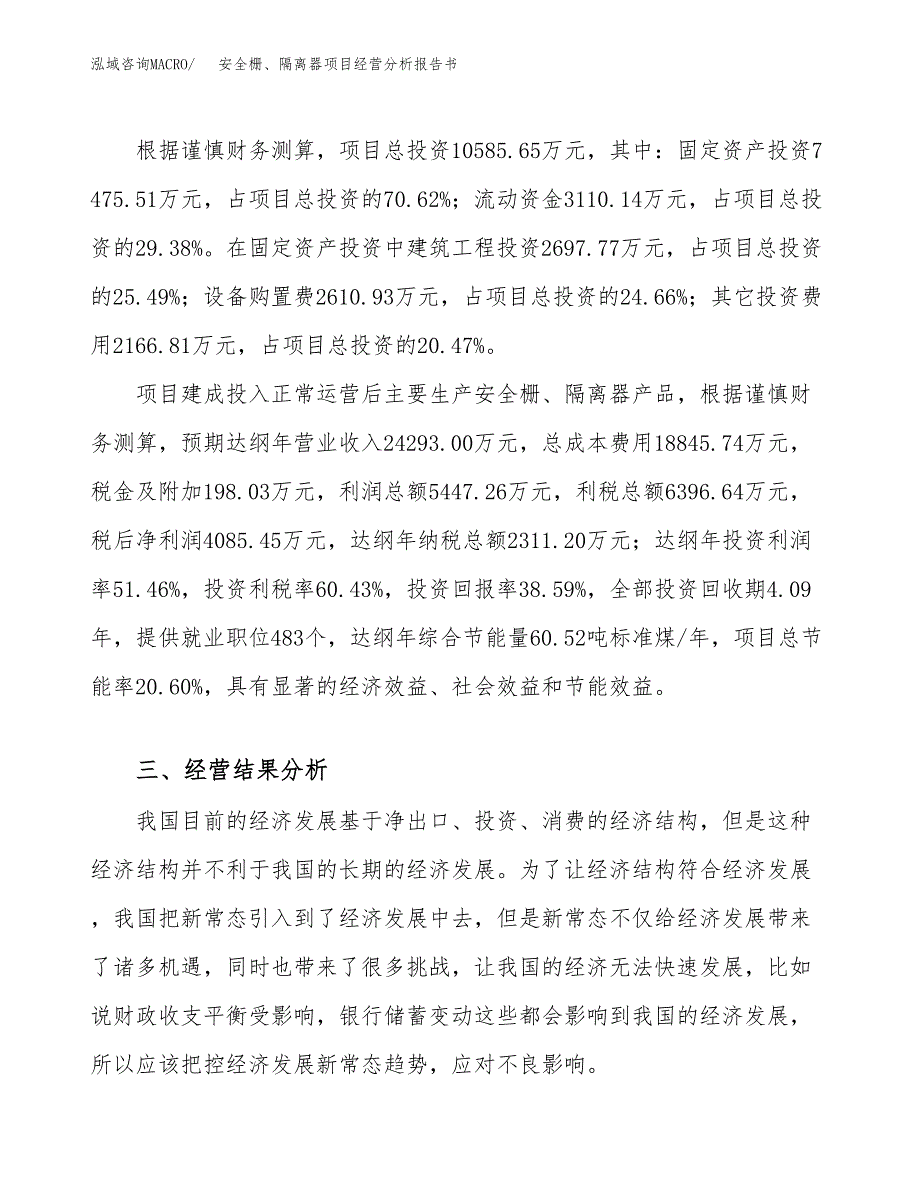 泓域咨询MACRO/　安全栅、隔离器项目经营分析报告书

根据谨慎财务测算，项目总投资10585.65万元，其中：固定资产投资7475.51万元，占项目总投资的70.62%；流动资金3110.14万元，占项目总投资的29.38%。在固定资产投资中建筑工程投资2697.77万元，占项目总投资的25.49%；设备购置费2610.93万元，占项目总投资的24.66%；其它投资费用2166.81万元，占项目总投资的20.47%。

项目建成投入正常运营后主要生产安全栅、隔离器产品，根据谨慎财务测算，预期达纲年营业收入24293.00万元，总成本费用18845.74万元，税金及附加198.03万元，利润总额5447.26万元，利税总额6396.64万元，税后净利润4085.45万元，达纲年纳税总额2311.20万元；达纲年投资利润率51.46%，投资利税率60.43%，投资回报率38.59%，全部投资回收期4.09年，提供就业职位483个，达纲年综合节能量60.52吨标准煤/年，项目总节能率20.60%，具有显著的经济效益、社会效益和节能效益。

三、经营结果分析

我国目前的经济发展基于净出口、投资、消费的经济结构，但是这种经济结构并不利于我国的长期的经济发展。为了让经济结构符合经济发展，我国把新常态引入到了经济发展中去，但是新常态不仅给经济发展带来了诸多机遇，同时也带来了很多挑战，让我国的经济无法快速发展，比如说财政收支平衡受影响，银行储蓄变动这些都会影响到我国的经济发展，所以应该把控经济发展新常态趋势，应对不良影响。